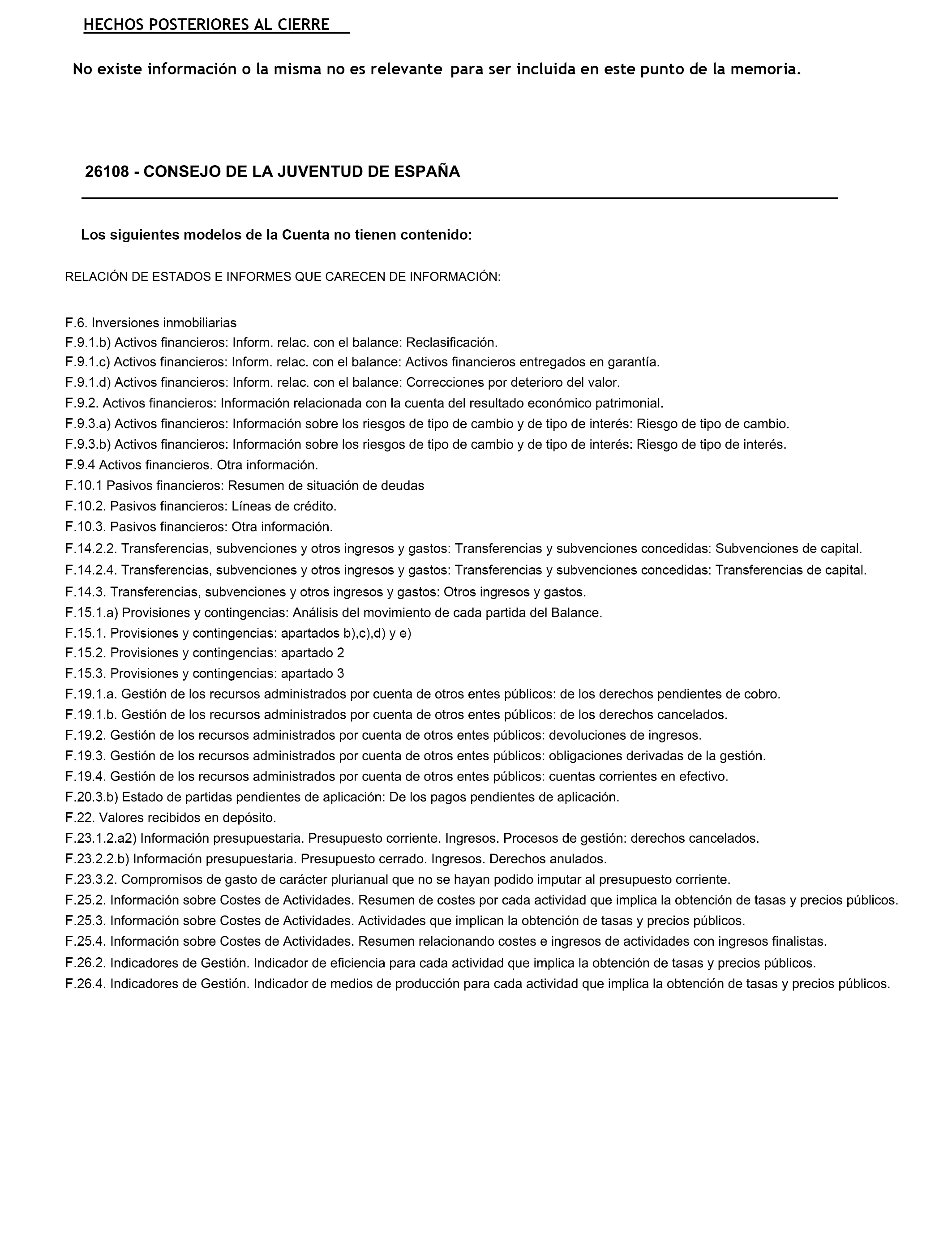 HECHOS POSTERIORES AL CIERRE

No existe información o la misma no es relevante para ser incluida en este punto de la memoria.

26108 - CONSEJO DE LA JUVENTUD DE ESPAÑA

Los siguientes modelos de la Cuenta no tienen contenido:

RELACIÓN DE ESTADOS E INFORMES QUE CARECEN DE INFORMACIÓN:

F.6. Inversiones inmobiliarias
F.9.1.b) Activos financieros: Inform. relac. con el balance: Reclasificación.
F.9.1.c) Activos financieros: Inform. relac. con el balance: Activos financieros entregados en garantía.
F.9.1.d) Activos financieros: Inform. relac. con el balance: Correcciones por deterioro del valor.
F.9.2. Activos financieros: Información relacionada con la cuenta del resultado económico patrimonial.
F.9.3.a) Activos financieros: Información sobre los riesgos de tipo de cambio y de tipo de interés: Riesgo de tipo de cambio.
F.9.3.b) Activos financieros: Información sobre los riesgos de tipo de cambio y de tipo de interés: Riesgo de tipo de interés.
F.9.4 Activos financieros. Otra información.
F.10.1 Pasivos financieros: Resumen de situación de deudas
F.10.2. Pasivos financieros: Líneas de crédito.
F.10.3. Pasivos financieros: Otra información.
F.14.2.2. Transferencias, subvenciones y otros ingresos y gastos: Transferencias y subvenciones concedidas: Subvenciones de capital.
F.14.2.4. Transferencias, subvenciones y otros ingresos y gastos: Transferencias y subvenciones concedidas: Transferencias de capital.
F.14.3. Transferencias, subvenciones y otros ingresos y gastos: Otros ingresos y gastos.
F.15.1.a) Provisiones y contingencias: Análisis del movimiento de cada partida del Balance.
F.15.1. Provisiones y contingencias: apartados b),c),d) y e)
F.15.2. Provisiones y contingencias: apartado 2
F.15.3. Provisiones y contingencias: apartado 3
F.19.1.a. Gestión de los recursos administrados por cuenta de otros entes públicos: de los derechos pendientes de cobro.
F.19.1.b. Gestión de los recursos administrados por cuenta de otros entes públicos: de los derechos cancelados.
F.19.2. Gestión de los recursos administrados por cuenta de otros entes públicos: devoluciones de ingresos.
F.19.3. Gestión de los recursos administrados por cuenta de otros entes públicos: obligaciones derivadas de la gestión.
F.19.4. Gestión de los recursos administrados por cuenta de otros entes públicos: cuentas corrientes en efectivo.
F.20.3.b) Estado de partidas pendientes de aplicación: De los pagos pendientes de aplicación.
F.22. Valores recibidos en depósito.
F.23.1.2.a2) Información presupuestaria. Presupuesto corriente. Ingresos. Procesos de gestión: derechos cancelados.
F.23.2.2.b) Información presupuestaria. Presupuesto cerrado. Ingresos. Derechos anulados.
F.23.3.2. Compromisos de gasto de carácter plurianual que no se hayan podido imputar al presupuesto corriente.
F.25.2. Información sobre Costes de Actividades. Resumen de costes por cada actividad que implica la obtención de tasas y precios públicos.
F.25.3. Información sobre Costes de Actividades. Actividades que implican la obtención de tasas y precios públicos.
F.25.4. Información sobre Costes de Actividades. Resumen relacionando costes e ingresos de actividades con ingresos finalistas.
F.26.2. Indicadores de Gestión. Indicador de eficiencia para cada actividad que implica la obtención de tasas y precios públicos.
F.26.4. Indicadores de Gestión. Indicador de medios de producción para cada actividad que implica la obtención de tasas y precios públicos.